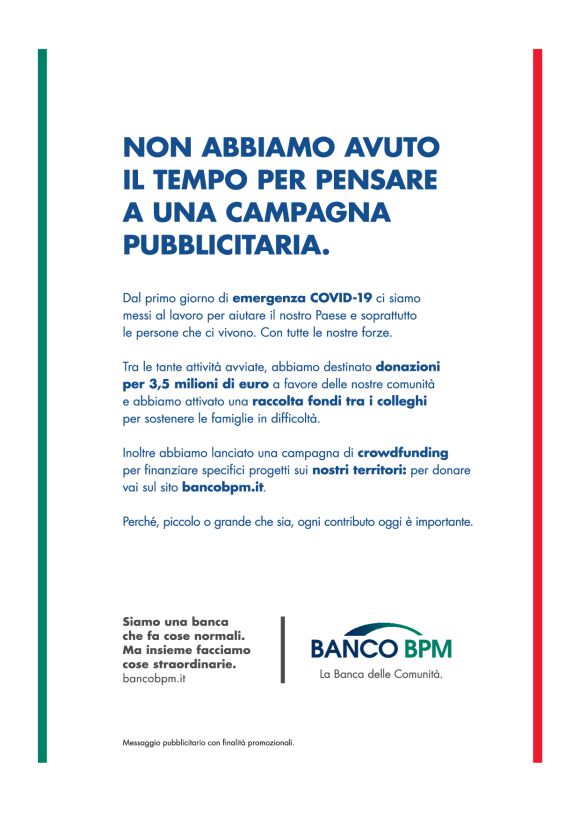 NON ABBIAMO AVUTO IL TEMPO PER PENSARE A UNA CAMPAGNA PUBBLICITARIA.

Dal primo giorno di emergenza COVID-19 ci siamo messi al lavoro per aiutare il nostro Paese e soprattutto le persone che ci vivono. Con tutte le nostre forze.

Tra le tante attività avviate, abbiamo destinato donazioni per 3,5 milioni di euro a favore delle nostre comunità e abbiamo attivato una raccolta fondi tra i colleghi per sostenere le famiglie in difficoltà.

Inoltre abbiamo lanciato una campagna di crowdfunding per finanziare specifici progetti sui nostri territori: per donare vai sul sito bancobpm.it.

Perché, piccolo o grande che sia, ogni contributo oggi è importante.

Siamo una banca che fa cose normali. Ma insieme facciamo cose straordinarie.
bancobpm.it

BANCO BPM
La Banca delle Comunità.

Messaggio pubblicitario con finalità promozionali.